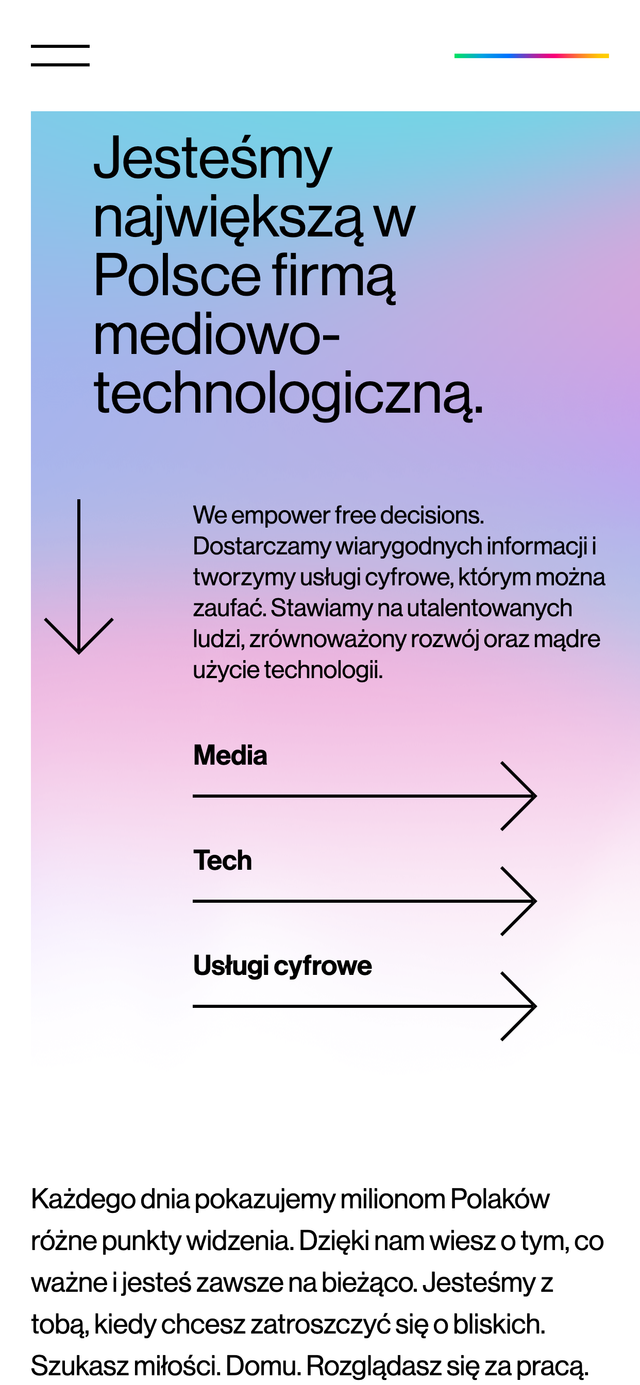 Jesteśmy największą w Polsce firmą mediowo-technologiczną.

We empower free decisions. Dostarczamy wiarygodnych informacji i tworzymy usługi cyfrowe, którym można zaufać. Stawiamy na utalentowanych ludzi, zrównoważony rozwój oraz mądre użycie technologii.

Media

Tech

Usługi cyfrowe

Każdego dnia pokazujemy milionom Polaków różne punkty widzenia. Dzięki nam wiesz o tym, co ważne i jesteś zawsze na bieżąco. Jesteśmy z tobą, kiedy chcesz zatroszczyć się o bliskich. Szukasz miłości. Domu. Rozglądasz się za pracą.